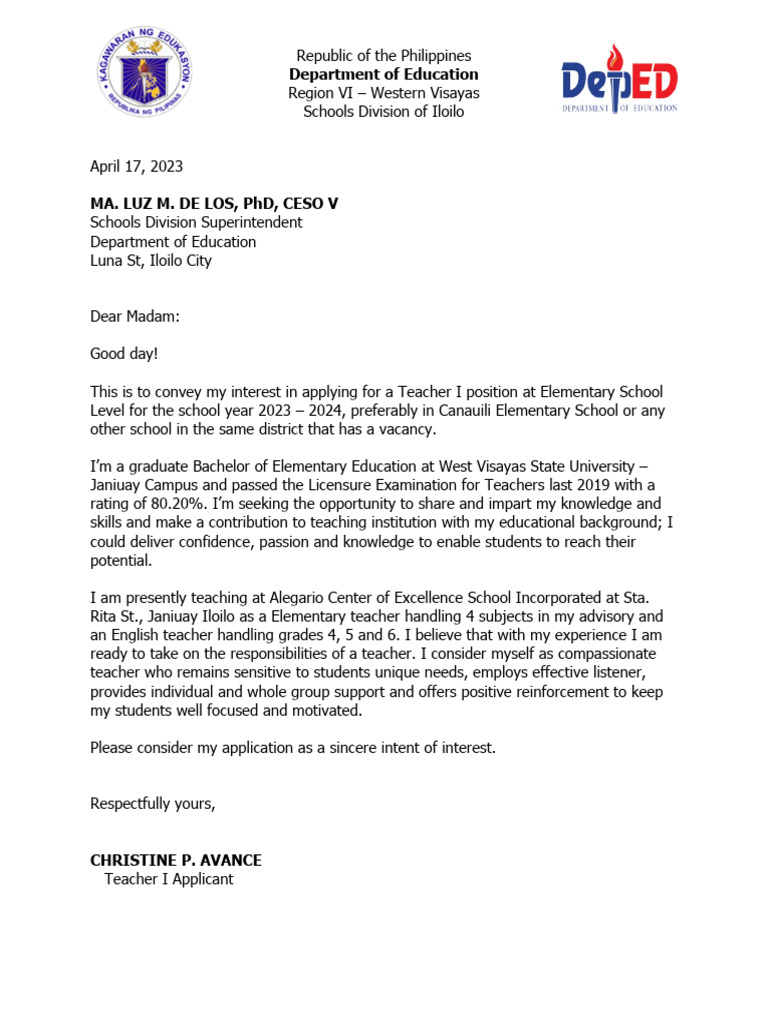 KAGAWARAN NG EDUKASYON
REPUBLIKA NG PILIPINAS

Republic of the Philippines
Department of Education
Region VI – Western Visayas
Schools Division of Iloilo

DepED
DEPARTMENT OF EDUCATION

April 17, 2023

MA. LUZ M. DE LOS, PhD, CESO V
Schools Division Superintendent
Department of Education
Luna St, Iloilo City

Dear Madam:

Good day!

This is to convey my interest in applying for a Teacher I position at Elementary School Level for the school year 2023 – 2024, preferably in Canauili Elementary School or any other school in the same district that has a vacancy.

I'm a graduate Bachelor of Elementary Education at West Visayas State University – Janiuay Campus and passed the Licensure Examination for Teachers last 2019 with a rating of 80.20%. I'm seeking the opportunity to share and impart my knowledge and skills and make a contribution to teaching institution with my educational background; I could deliver confidence, passion and knowledge to enable students to reach their potential.

I am presently teaching at Alegario Center of Excellence School Incorporated at Sta. Rita St., Janiuay Iloilo as a Elementary teacher handling 4 subjects in my advisory and an English teacher handling grades 4, 5 and 6. I believe that with my experience I am ready to take on the responsibilities of a teacher. I consider myself as compassionate teacher who remains sensitive to students unique needs, employs effective listener, provides individual and whole group support and offers positive reinforcement to keep my students well focused and motivated.

Please consider my application as a sincere intent of interest.

Respectfully yours,

CHRISTINE P. AVANCE
Teacher I Applicant